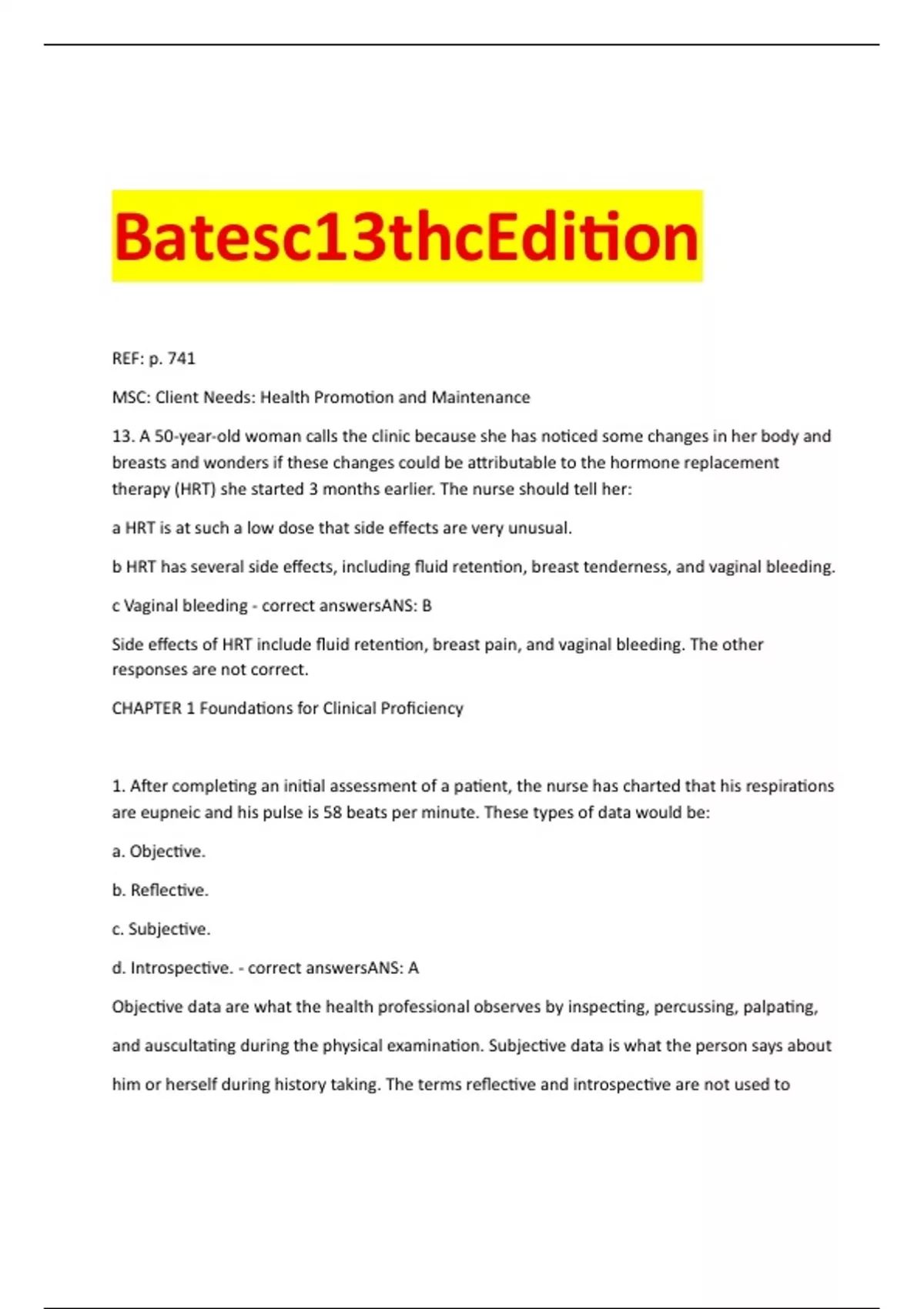 Batesc13thcEdition

REF: p. 741

MSC: Client Needs: Health Promotion and Maintenance

13. A 50-year-old woman calls the clinic because she has noticed some changes in her body and breasts and wonders if these changes could be attributable to the hormone replacement therapy (HRT) she started 3 months earlier. The nurse should tell her:

a HRT is at such a low dose that side effects are very unusual.

b HRT has several side effects, including fluid retention, breast tenderness, and vaginal bleeding.

c Vaginal bleeding - correct answersANS: B

Side effects of HRT include fluid retention, breast pain, and vaginal bleeding. The other responses are not correct.

CHAPTER 1 Foundations for Clinical Proficiency

1. After completing an initial assessment of a patient, the nurse has charted that his respirations are eupneic and his pulse is 58 beats per minute. These types of data would be:

a. Objective.

b. Reflective.

c. Subjective.

d. Introspective. - correct answersANS: A

Objective data are what the health professional observes by inspecting, percussing, palpating, and auscultating during the physical examination. Subjective data is what the person says about him or herself during history taking. The terms reflective and introspective are not used to